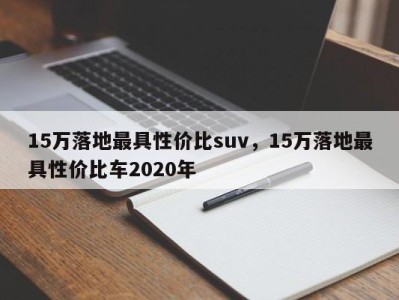 15万落地最具性价比suv，15万落地最具性价比车2020年